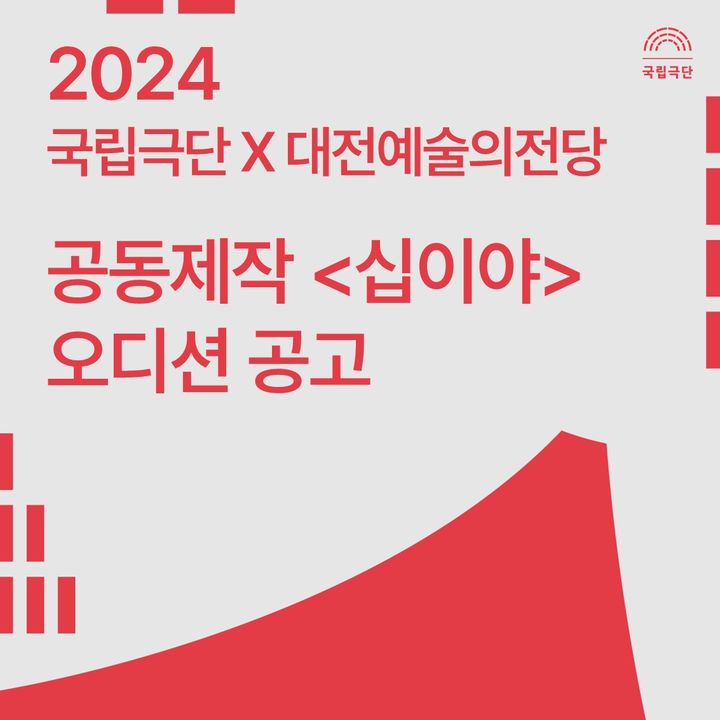 국립극단

2024
국립극단 X 대전예술의전당

공동제작 <십이야>
오디션 공고